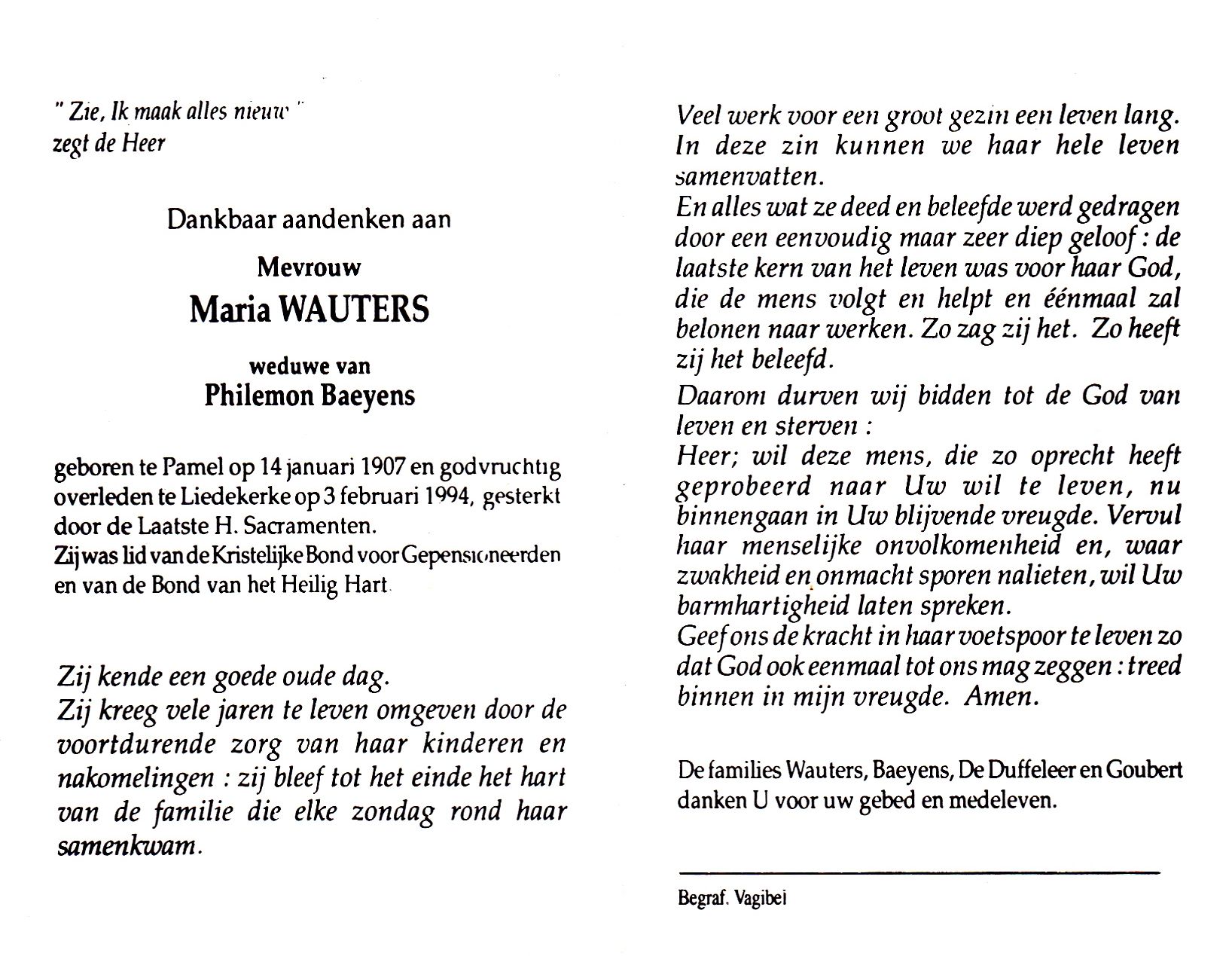 " Zie, Ik maak alles nieuw "
zegt de Heer

Dankbaar aandenken aan

Mevrouw

Maria WAUTERS

weduwe van

Philemon Baeyens

geboren te Pamel op 14 januari 1907 en godvruchtig overleden te Liedekerke op 3 februari 1994, gesterkt door de Laatste H. Sacramenten.
Zij was lid van de Kristelijke Bond voor Gepensioneerden en van de Bond van het Heilig Hart.

Zij kende een goede oude dag.
Zij kreeg vele jaren te leven omgeven door de voortdurende zorg van haar kinderen en nakomelingen : zij bleef tot het einde het hart van de familie die elke zondag rond haar samenkwam.

Veel werk voor een groot gezin een leven lang. In deze zin kunnen we haar hele leven samenvatten.
En alles wat ze deed en beleefde werd gedragen door een eenvoudig maar zeer diep geloof : de laatste kern van het leven was voor haar God, die de mens volgt en helpt en éénmaal zal belonen naar werken. Zo zag zij het. Zo heeft zij het beleefd.
Daarom durven wij bidden tot de God van leven en sterven :
Heer; wil deze mens, die zo oprecht heeft geprobeerd naar Uw wil te leven, nu binnengaan in Uw blijvende vreugde. Vervul haar menselijke onvolkomenheid en, waar zwakheid en onmacht sporen nalieten, wil Uw barmhartigheid laten spreken.
Geef ons de kracht in haar voetspoor te leven zo dat God ook eenmaal tot ons mag zeggen : treed binnen in mijn vreugde. Amen.

De families Wauters, Baeyens, De Duffeleer en Goubert danken U voor uw gebed en medeleven.

Begraf. Vagibel